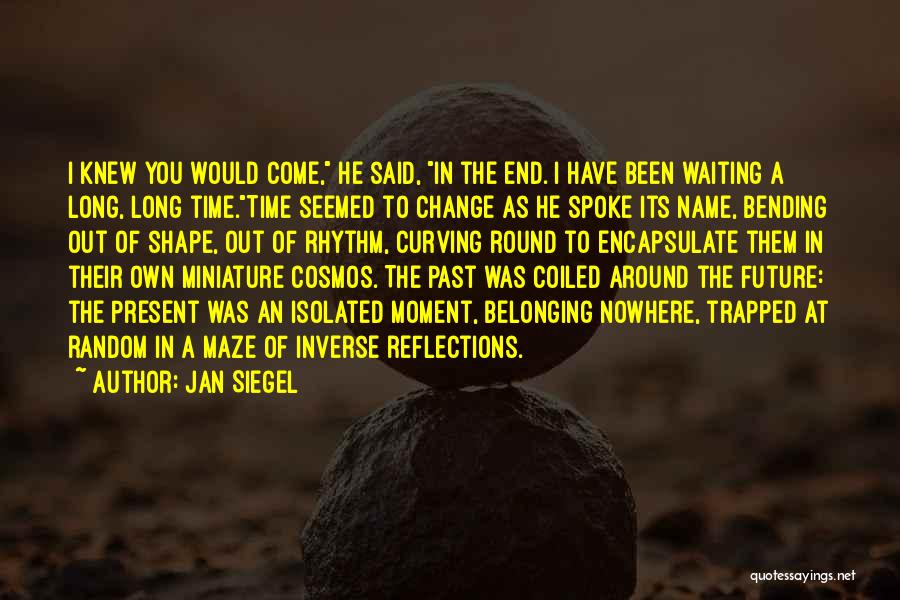 I KNEW YOU WOULD COME," HE SAID, "IN THE END. I HAVE BEEN WAITING A LONG, LONG TIME."TIME SEEMED TO CHANGE AS HE SPOKE ITS NAME, BENDING OUT OF SHAPE, OUT OF RHYTHM, CURVING ROUND TO ENCAPSULATE THEM IN THEIR OWN MINIATURE COSMOS. THE PAST WAS COILED AROUND THE FUTURE: THE PRESENT WAS AN ISOLATED MOMENT, BELONGING NOWHERE, TRAPPED AT RANDOM IN A MAZE OF INVERSE REFLECTIONS.

~ AUTHOR: JAN SIEGEL

quotessayings.net